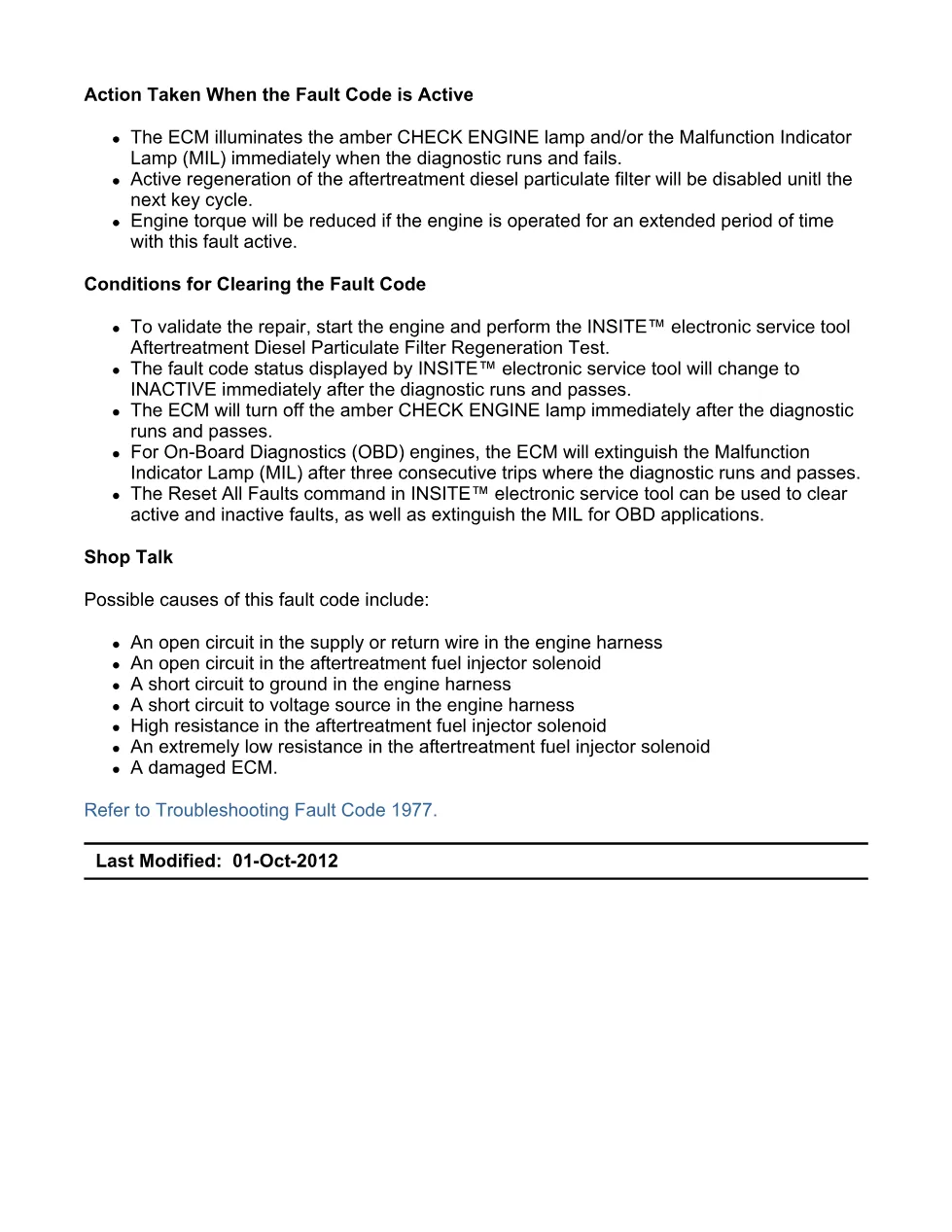 Action Taken When the Fault Code is Active

• The ECM illuminates the amber CHECK ENGINE lamp and/or the Malfunction Indicator Lamp (MIL) immediately when the diagnostic runs and fails.
• Active regeneration of the aftertreatment diesel particulate filter will be disabled unitl the next key cycle.
• Engine torque will be reduced if the engine is operated for an extended period of time with this fault active.

Conditions for Clearing the Fault Code

• To validate the repair, start the engine and perform the INSITE™ electronic service tool Aftertreatment Diesel Particulate Filter Regeneration Test.
• The fault code status displayed by INSITE™ electronic service tool will change to INACTIVE immediately after the diagnostic runs and passes.
• The ECM will turn off the amber CHECK ENGINE lamp immediately after the diagnostic runs and passes.
• For On-Board Diagnostics (OBD) engines, the ECM will extinguish the Malfunction Indicator Lamp (MIL) after three consecutive trips where the diagnostic runs and passes.
• The Reset All Faults command in INSITE™ electronic service tool can be used to clear active and inactive faults, as well as extinguish the MIL for OBD applications.

Shop Talk

Possible causes of this fault code include:

• An open circuit in the supply or return wire in the engine harness
• An open circuit in the aftertreatment fuel injector solenoid
• A short circuit to ground in the engine harness
• A short circuit to voltage source in the engine harness
• High resistance in the aftertreatment fuel injector solenoid
• An extremely low resistance in the aftertreatment fuel injector solenoid
• A damaged ECM.

Refer to Troubleshooting Fault Code 1977.

Last Modified: 01-Oct-2012